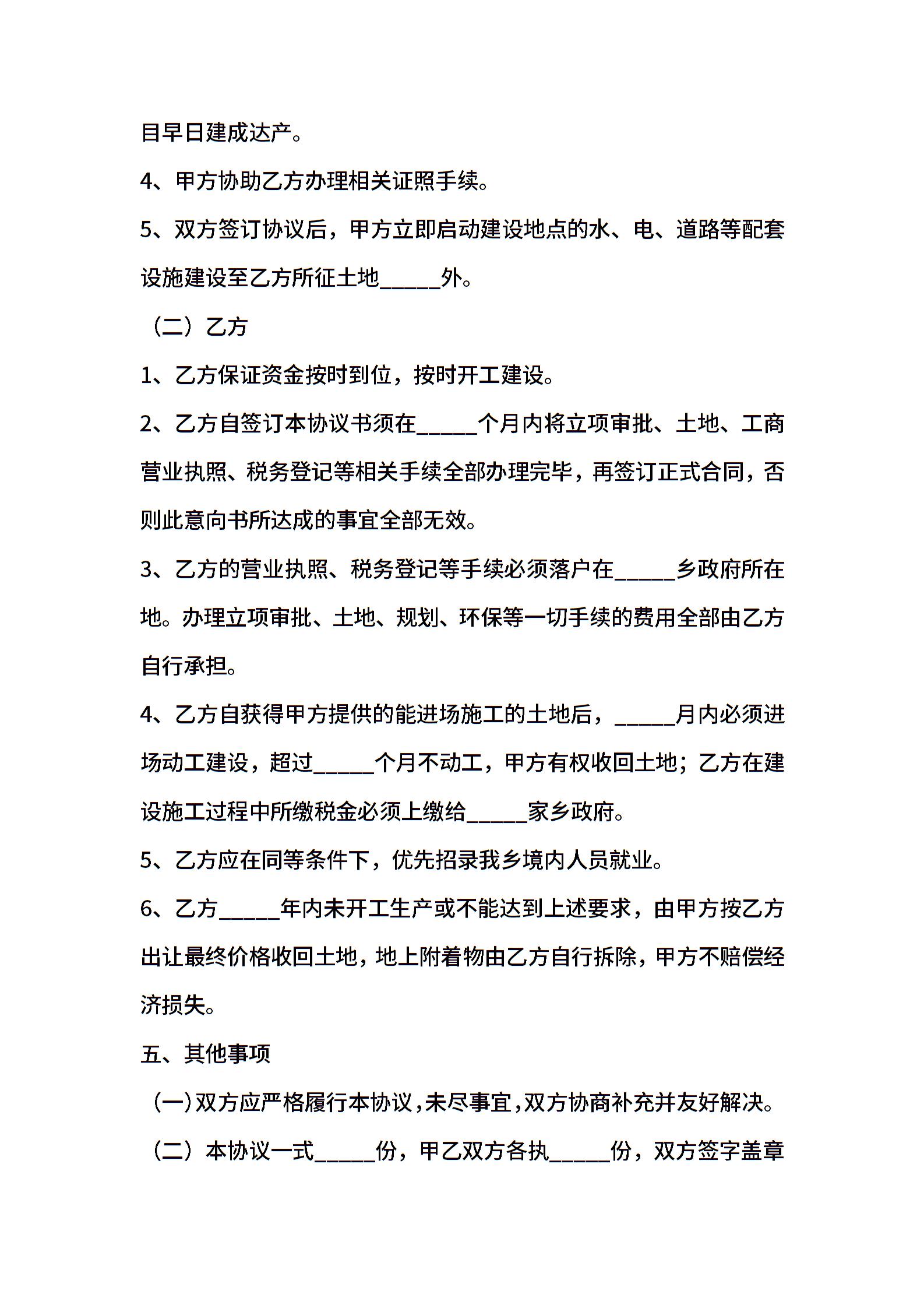 目早日建成达产。

4、甲方协助乙方办理相关证照手续。

5、双方签订协议后，甲方立即启动建设地点的水、电、道路等配套设施建设至乙方所征土地_____外。

（二）乙方

1、乙方保证资金按时到位，按时开工建设。

2、乙方自签订本协议书须在_____个月内将立项审批、土地、工商营业执照、税务登记等相关手续全部办理完毕，再签订正式合同，否则此意向书所达成的事宜全部无效。

3、乙方的营业执照、税务登记等手续必须落户在_____乡政府所在地。办理立项审批、土地、规划、环保等一切手续的费用全部由乙方自行承担。

4、乙方自获得甲方提供的能进场施工的土地后，_____月内必须进场动工建设，超过_____个月不动工，甲方有权收回土地；乙方在建设施工过程中所缴税金必须上缴给_____家乡政府。

5、乙方应在同等条件下，优先招录我乡境内人员就业。

6、乙方_____年内未开工生产或不能达到上述要求，由甲方按乙方出让最终价格收回土地，地上附着物由乙方自行拆除，甲方不赔偿经济损失。

五、其他事项

（一）双方应严格履行本协议，未尽事宜，双方协商补充并友好解决。

（二）本协议一式_____份，甲乙双方各执_____份，双方签字盖章